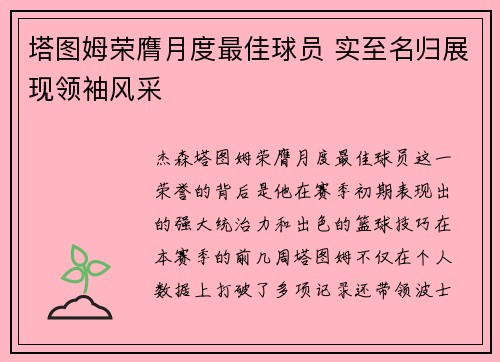 塔图姆荣膺月度最佳球员 实至名归展现领袖风采

杰森塔图姆荣膺月度最佳球员这一荣誉的背后是他在赛季初期表现出的强大统治力和出色的篮球技巧在本赛季的前几周塔图姆不仅在个人数据上打破了多项记录还带领波士